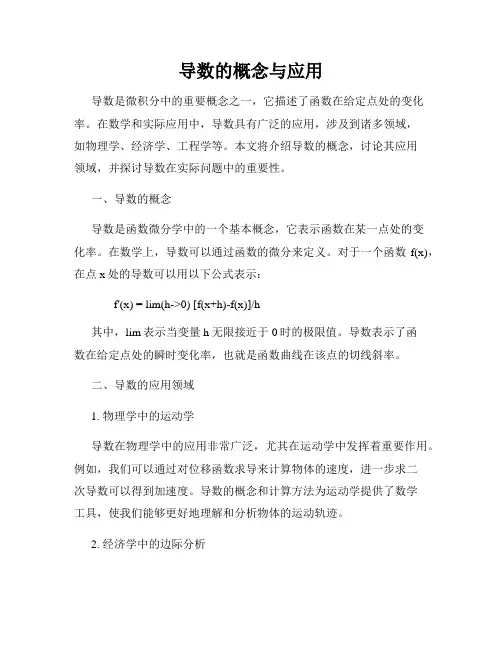 导数的概念与应用

导数是微积分中的重要概念之一，它描述了函数在给定点处的变化率。在数学和实际应用中，导数具有广泛的应用，涉及到诸多领域，如物理学、经济学、工程学等。本文将介绍导数的概念，讨论其应用领域，并探讨导数在实际问题中的重要性。

一、导数的概念

导数是函数微分学中的一个基本概念，它表示函数在某一点处的变化率。在数学上，导数可以通过函数的微分来定义。对于一个函数 f(x)，在点 x 处的导数可以用以下公式表示：

f'(x) = lim(h->0) [f(x+h)-f(x)]/h

其中，lim 表示当变量 h 无限接近于 0 时的极限值。导数表示了函数在给定点处的瞬时变化率，也就是函数曲线在该点的切线斜率。

二、导数的应用领域

1. 物理学中的运动学

导数在物理学中的应用非常广泛，尤其在运动学中发挥着重要作用。例如，我们可以通过对位移函数求导来计算物体的速度，进一步求二次导数可以得到加速度。导数的概念和计算方法为运动学提供了数学工具，使我们能够更好地理解和分析物体的运动轨迹。

2. 经济学中的边际分析